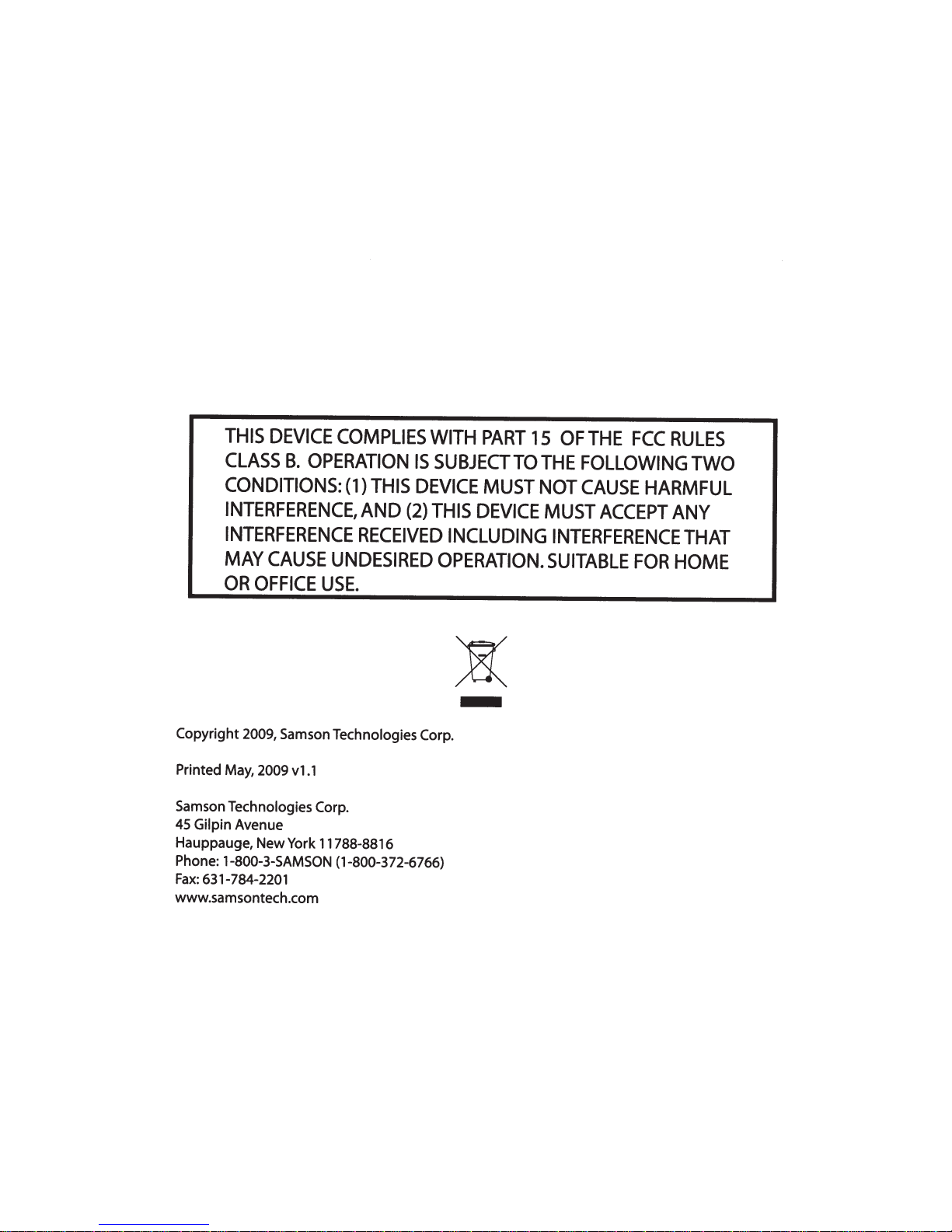 THIS DEVICE COMPLIES WITH PART 15 OF THE FCC RULES CLASS B. OPERATION IS SUBJECT TO THE FOLLOWING TWO CONDITIONS: (1) THIS DEVICE MUST NOT CAUSE HARMFUL INTERFERENCE, AND (2) THIS DEVICE MUST ACCEPT ANY INTERFERENCE RECEIVED INCLUDING INTERFERENCE THAT MAY CAUSE UNDESIRED OPERATION. SUITABLE FOR HOME OR OFFICE USE.

Copyright 2009, Samson Technologies Corp.

Printed May, 2009 v1.1

Samson Technologies Corp.
45 Gilpin Avenue
Hauppauge, New York 11788-8816
Phone: 1-800-3-SAMSON (1-800-372-6766)
Fax: 631-784-2201
www.samsontech.com